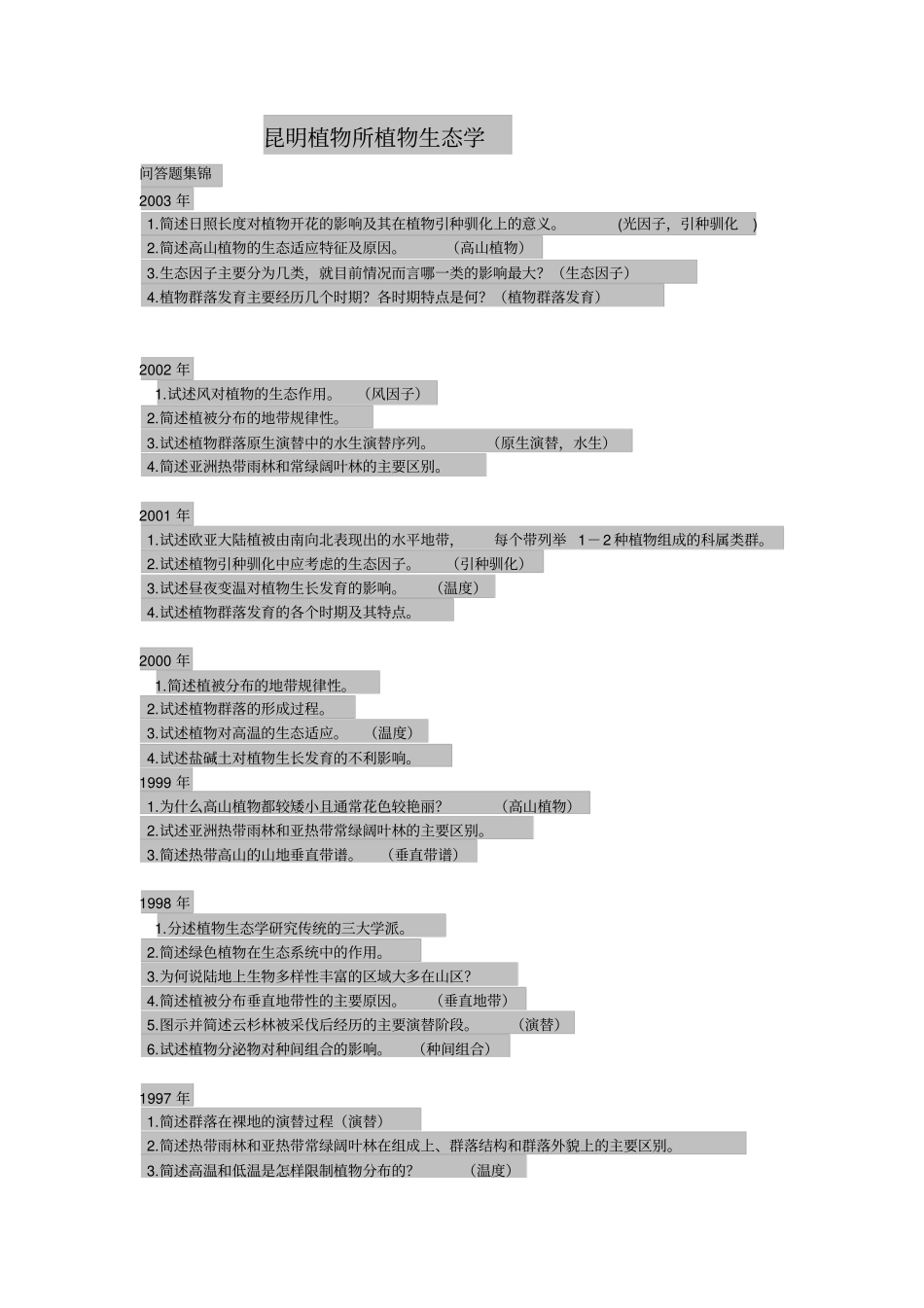 昆明植物所植物生态学

问答题集锦

2003 年

1.简述日照长度对植物开花的影响及其在植物引种驯化上的意义。 (光因子，引种驯化 )

2.简述高山植物的生态适应特征及原因。 (高山植物)

3.生态因子主要分为几类，就目前情况而言哪一类的影响最大？（生态因子）

4.植物群落发育主要经历几个时期？各时期特点是何？（植物群落发育）

2002 年

1.试述风对植物的生态作用。 (风因子)

2.简述植被分布的地带规律性。

3.试述植物群落原生演替中的水生演替序列。 (原生演替，水生)

4.简述亚洲热带雨林和常绿阔叶林的主要区别。

2001 年

1.试述欧亚大陆植被由南向北表现出的水平地带， 每个带列举 1－2 种植物组成的科属类群。

2.试述植物引种驯化中应考虑的生态因子。 (引种驯化)

3.试述昼夜变温对植物生长发育的影响。 (温度)

4.试述植物群落发育的各个时期及其特点。

2000 年

1.简述植被分布的地带规律性。

2.试述植物群落的形成过程。

3.试述植物对高温的生态适应。 (温度)

4.试述盐碱土对植物生长发育的不利影响。

1999 年

1.为什么高山植物都较矮小且通常花色较艳丽? (高山植物)

2.试述亚洲热带雨林和亚热带常绿阔叶林的主要区别。

3.简述热带高山的山地垂直带谱。 (垂直带谱)

1998 年

1.分述植物生态学研究传统的三大学派。

2.简述绿色植物在生态系统中的作用。

3.为何说陆地上生物多样性丰富的区域大多在山区?

4.简述植被分布垂直地带性的主要原因。 (垂直地带)

5.图示并简述云杉林被采伐后经历的主要演替阶段。 (演替)

6.试述植物分泌物对种间组合的影响。 (种间组合)

1997 年

1.简述群落在裸地的演替过程（演替）

2.简述热带雨林和亚热带常绿阔叶林在组成上、群落结构和群落外貌上的主要区别。

3.简述高温和低温是怎样限制植物分布的? (温度)